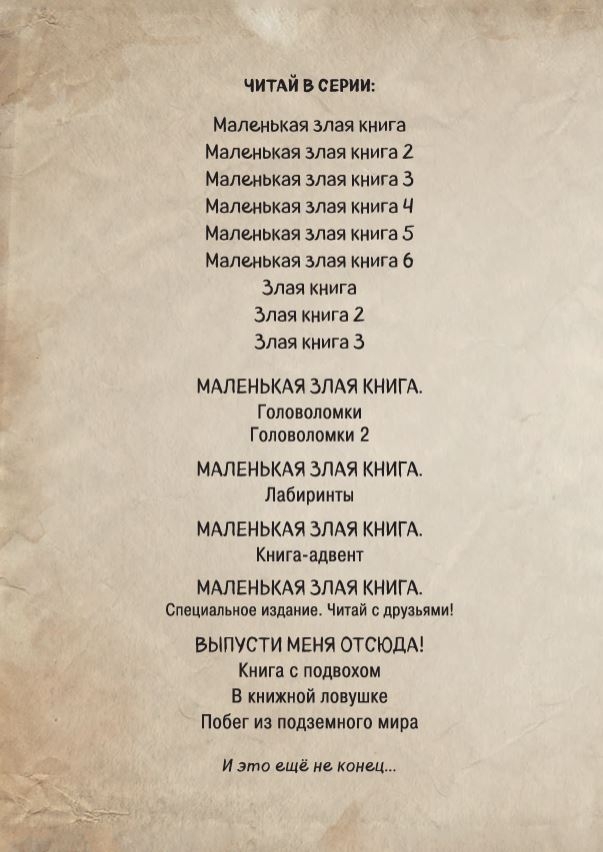 ЧИТАЙ В СЕРИИ:

Маленькая злая книга
Маленькая злая книга 2
Маленькая злая книга 3
Маленькая злая книга 4
Маленькая злая книга 5
Маленькая злая книга 6
Злая книга
Злая книга 2
Злая книга 3

МАЛЕНЬКАЯ ЗЛАЯ КНИГА.
Головоломки
Головоломки 2

МАЛЕНЬКАЯ ЗЛАЯ КНИГА.
Лабиринты

МАЛЕНЬКАЯ ЗЛАЯ КНИГА.
Книга-адвент

МАЛЕНЬКАЯ ЗЛАЯ КНИГА.
Специальное издание. Читай с друзьями!

ВЫПУСТИ МЕНЯ ОТСЮДА!
Книга с подвохом
В книжной ловушке
Побег из подземного мира

И это ещё не конец...